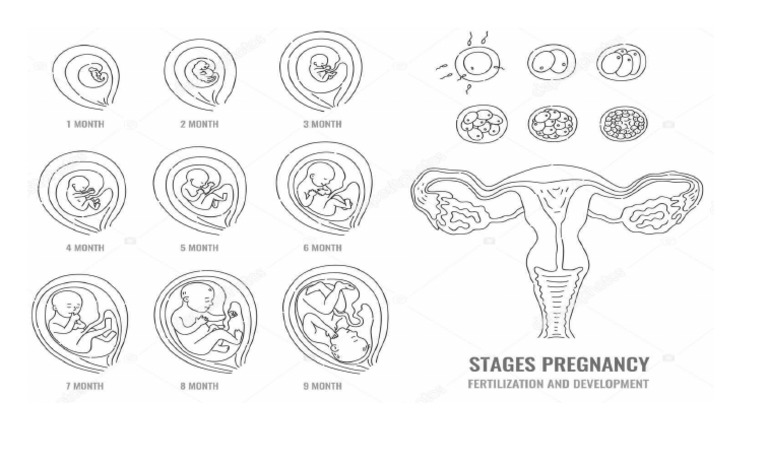 1 MONTH

2 MONTH

3 MONTH

4 MONTH

5 MONTH

6 MONTH

7 MONTH

8 MONTH

9 MONTH

STAGES PREGNANCY

FERTILIZATION AND DEVELOPMENT